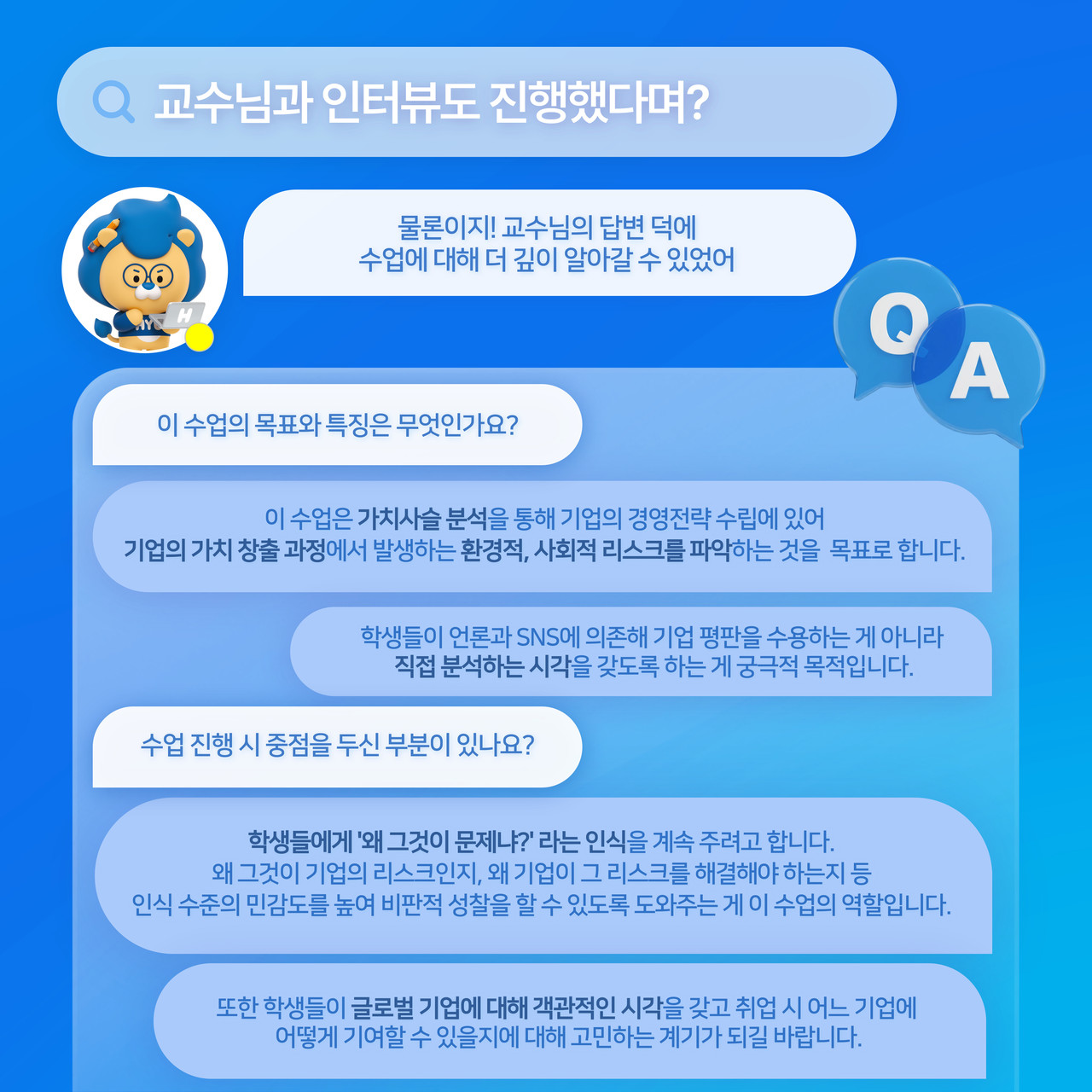 교수님과 인터뷰도 진행했다며?

물론이지! 교수님의 답변 덕에
수업에 대해 더 깊이 알아갈 수 있었어

Q
A

이 수업의 목표와 특징은 무엇인가요?

이 수업은 가치사슬 분석을 통해 기업의 경영전략 수립에 있어
기업의 가치 창출 과정에서 발생하는 환경적, 사회적 리스크를 파악하는 것을 목표로 합니다.

학생들이 언론과 SNS에 의존해 기업 평판을 수용하는 게 아니라
직접 분석하는 시각을 갖도록 하는 게 궁극적 목적입니다.

수업 진행 시 중점을 두신 부분이 있나요?

학생들에게 '왜 그것이 문제냐?' 라는 인식을 계속 주려고 합니다.
왜 그것이 기업의 리스크인지, 왜 기업이 그 리스크를 해결해야 하는지 등
인식 수준의 민감도를 높여 비판적 성찰을 할 수 있도록 도와주는 게 이 수업의 역할입니다.

또한 학생들이 글로벌 기업에 대해 객관적인 시각을 갖고 취업 시 어느 기업에
어떻게 기여할 수 있을지에 대해 고민하는 계기가 되길 바랍니다.